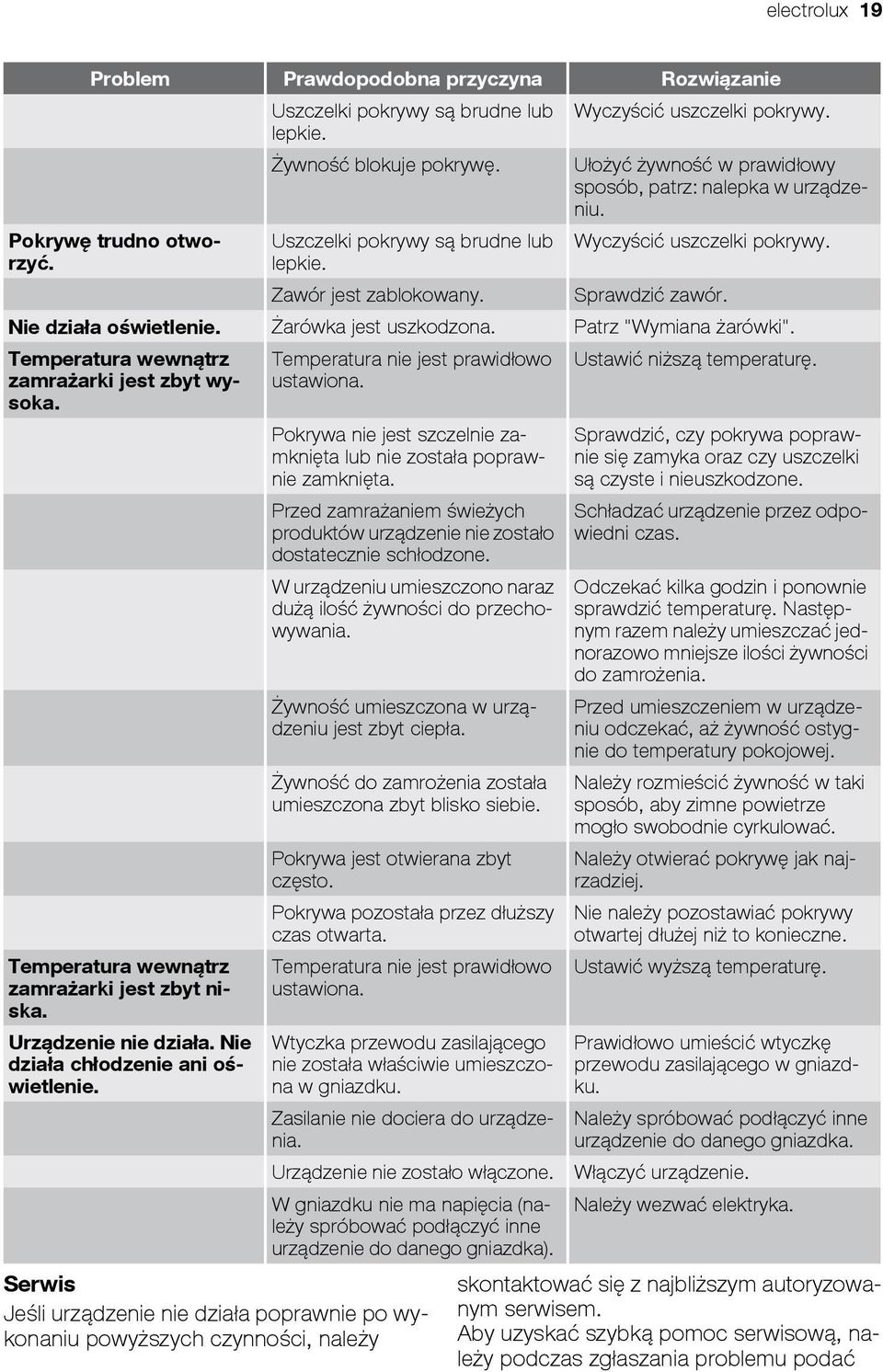 electrolux 19

| Problem | Prawdopodobna przyczyna | Rozwiązanie |
|---|---|---|
| | Uszczelki pokrywy są brudne lub lepkie. | Wyczyścić uszczelki pokrywy. |
| | Żywność blokuje pokrywę. | Ułożyć żywność w prawidłowy sposób, patrz: nalepka w urządzeniu. |
| Pokrywę trudno otworzyć. | Uszczelki pokrywy są brudne lub lepkie. | Wyczyścić uszczelki pokrywy. |
| | Zawór jest zablokowany. | Sprawdzić zawór. |
| Nie działa oświetlenie. | Żarówka jest uszkodzona. | Patrz "Wymiana żarówki". |
| Temperatura wewnątrz zamrażarki jest zbyt wysoka. | Temperatura nie jest prawidłowo ustawiona. | Ustawić niższą temperaturę. |
| | Pokrywa nie jest szczelnie zamknięta lub nie została poprawnie zamknięta. | Sprawdzić, czy pokrywa poprawnie się zamyka oraz czy uszczelki są czyste i nieuszkodzone. |
| | Przed zamrażaniem świeżych produktów urządzenie nie zostało dostatecznie schłodzone. | Schładzać urządzenie przez odpowiedni czas. |
| | W urządzeniu umieszczono naraz dużą ilość żywności do przechowywania. | Odczekać kilka godzin i ponownie sprawdzić temperaturę. Następnym razem należy umieszczać jednorazowo mniejsze ilości żywności do zamrożenia. |
| | Żywność umieszczona w urządzeniu jest zbyt ciepła. | Przed umieszczeniem w urządzeniu odczekać, aż żywność ostygnie do temperatury pokojowej. |
| | Żywność do zamrożenia została umieszczona zbyt blisko siebie. | Należy rozmieścić żywność w taki sposób, aby zimne powietrze mogło swobodnie cyrkulować. |
| | Pokrywa jest otwierana zbyt często. | Należy otwierać pokrywę jak najrzadziej. |
| | Pokrywa pozostała przez dłuższy czas otwarta. | Nie należy pozostawiać pokrywy otwartej dłużej niż to konieczne. |
| Temperatura wewnątrz zamrażarki jest zbyt niska. | Temperatura nie jest prawidłowo ustawiona. | Ustawić wyższą temperaturę. |
| Urządzenie nie działa. Nie działa chłodzenie ani oświetlenie. | Wtyczka przewodu zasilającego nie została właściwie umieszczona w gniazdku. | Prawidłowo umieścić wtyczkę przewodu zasilającego w gniazdku. |
| | Zasilanie nie dociera do urządzenia. | Należy spróbować podłączyć inne urządzenie do danego gniazdka. |
| | Urządzenie nie zostało włączone. | Włączyć urządzenie. |
| | W gniazdku nie ma napięcia (należy spróbować podłączyć inne urządzenie do danego gniazdka). | Należy wezwać elektryka. |

Serwis

Jeśli urządzenie nie działa poprawnie po wykonaniu powyższych czynności, należy

skontaktować się z najbliższym autoryzowanym serwisem.
Aby uzyskać szybką pomoc serwisową, należy podczas zgłaszania problemu podać